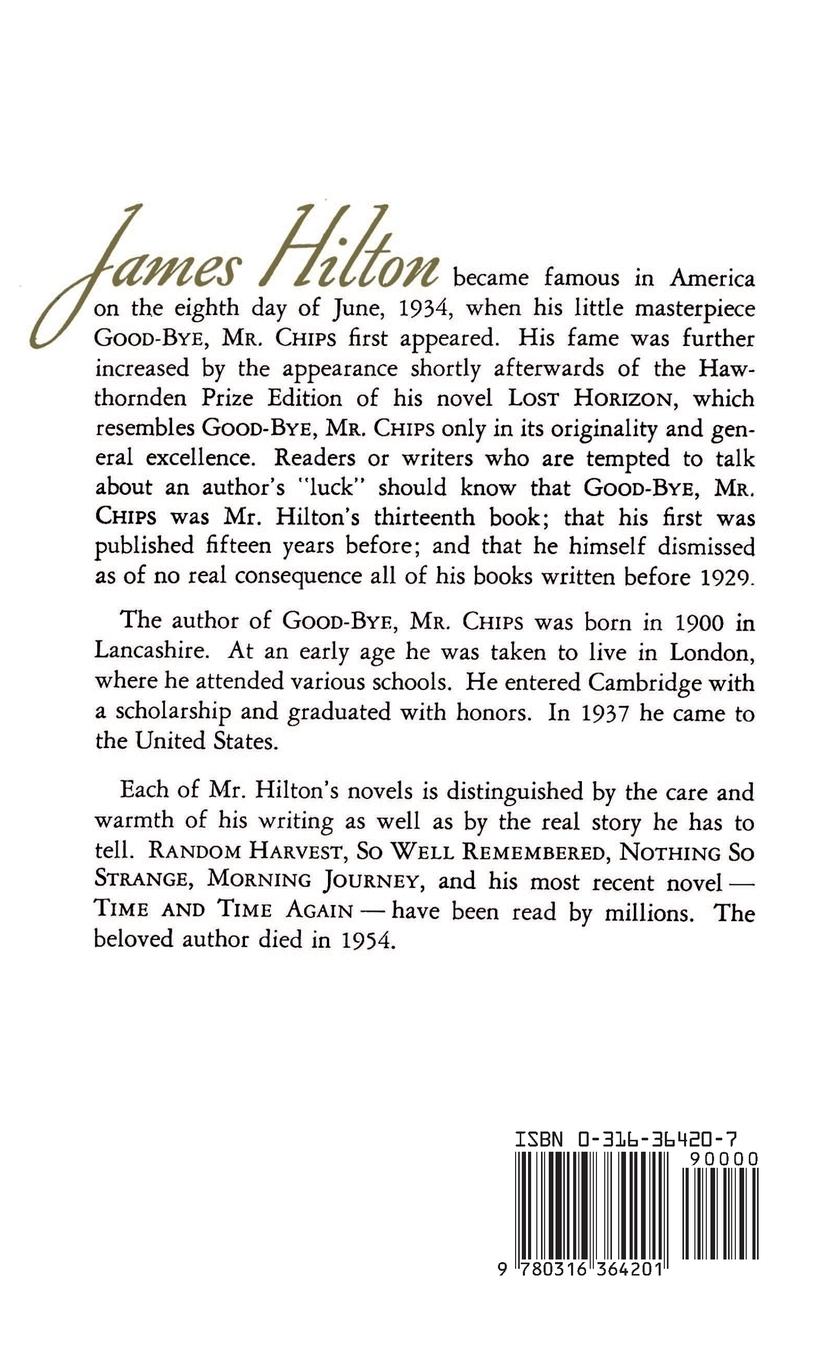 James Hilton became famous in America on the eighth day of June, 1934, when his little masterpiece GOOD-BYE, MR. CHIPS first appeared. His fame was further increased by the appearance shortly afterwards of the Hawthornden Prize Edition of his novel LOST HORIZON, which resembles GOOD-BYE, MR. CHIPS only in its originality and general excellence. Readers or writers who are tempted to talk about an author's "luck" should know that GOOD-BYE, MR. CHIPS was Mr. Hilton's thirteenth book; that his first was published fifteen years before; and that he himself dismissed as of no real consequence all of his books written before 1929.

The author of GOOD-BYE, MR. CHIPS was born in 1900 in Lancashire. At an early age he was taken to live in London, where he attended various schools. He entered Cambridge with a scholarship and graduated with honors. In 1937 he came to the United States.

Each of Mr. Hilton's novels is distinguished by the care and warmth of his writing as well as by the real story he has to tell. RANDOM HARVEST, SO WELL REMEMBERED, NOTHING SO STRANGE, MORNING JOURNEY, and his most recent novel — TIME AND TIME AGAIN — have been read by millions. The beloved author died in 1954.

ISBN 0-316-36420-7

90000

9 780316 364201